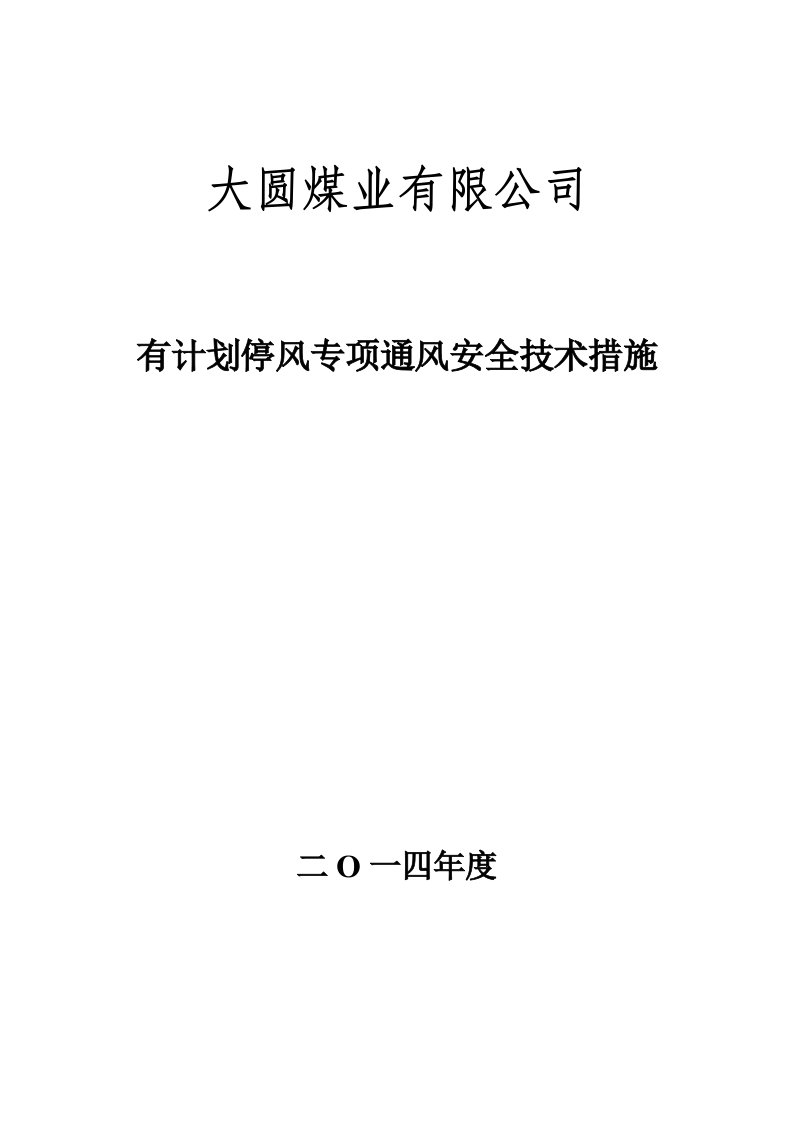 大圆煤业有限公司

有计划停风专项通风安全技术措施

二O一四年度